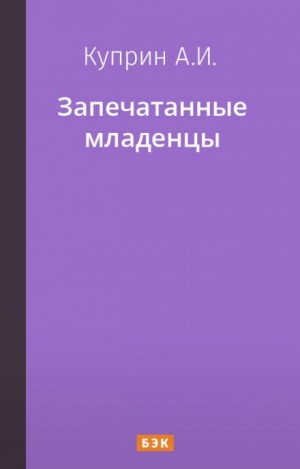 Куприн А.И.

Запечатанные младенцы

БЭК